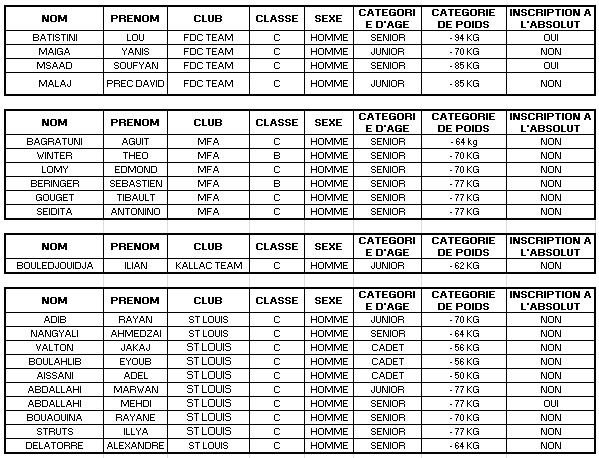 | NOM | PRENOM | CLUB | CLASSE | SEXE | CATEGORIE D'AGE | CATEGORIE DE POIDS | INSCRIPTION A L'ABSOLUT |
|---|---|---|---|---|---|---|---|
| BATISTINI | LOU | FDC TEAM | C | HOMME | SENIOR | - 94 KG | OUI |
| MAIGA | YANIS | FDC TEAM | C | HOMME | JUNIOR | - 70 KG | NON |
| MSAAD | SOUFYAN | FDC TEAM | C | HOMME | SENIOR | - 85 KG | OUI |
| MALAJ | PREC DAVID | FDC TEAM | C | HOMME | JUNIOR | - 85 KG | NON |

| NOM | PRENOM | CLUB | CLASSE | SEXE | CATEGORIE D'AGE | CATEGORIE DE POIDS | INSCRIPTION A L'ABSOLUT |
|---|---|---|---|---|---|---|---|
| BAGRATUNI | AGUIT | MFA | C | HOMME | SENIOR | - 64 kg | NON |
| WINTER | THEO | MFA | B | HOMME | SENIOR | - 70 KG | NON |
| LOMY | EDMOND | MFA | C | HOMME | SENIOR | - 70 KG | NON |
| BERINGER | SEBASTIEN | MFA | B | HOMME | SENIOR | - 77 KG | NON |
| GOUGET | TIBAULT | MFA | C | HOMME | SENIOR | - 77 KG | NON |
| SEIDITA | ANTONINO | MFA | C | HOMME | SENIOR | - 77 KG | NON |

| NOM | PRENOM | CLUB | CLASSE | SEXE | CATEGORIE D'AGE | CATEGORIE DE POIDS | INSCRIPTION A L'ABSOLUT |
|---|---|---|---|---|---|---|---|
| BOULEDJOUIDJA | ILIAN | KALLAC TEAM | C | HOMME | JUNIOR | - 62 KG | NON |

| NOM | PRENOM | CLUB | CLASSE | SEXE | CATEGORIE D'AGE | CATEGORIE DE POIDS | INSCRIPTION A L'ABSOLUT |
|---|---|---|---|---|---|---|---|
| ADIB | RAYAN | ST LOUIS | C | HOMME | JUNIOR | - 70 KG | NON |
| NANGYALI | AHMEDZAI | ST LOUIS | C | HOMME | SENIOR | - 64 KG | NON |
| VALTON | JAKAJ | ST LOUIS | C | HOMME | CADET | - 56 KG | NON |
| BOULAHLIB | EYOUB | ST LOUIS | C | HOMME | CADET | - 56 KG | NON |
| AISSANI | ADEL | ST LOUIS | C | HOMME | CADET | - 50 KG | NON |
| ABDALLAHI | MARWAN | ST LOUIS | C | HOMME | JUNIOR | - 77 KG | NON |
| ABDALLAHI | MEHDI | ST LOUIS | C | HOMME | SENIOR | - 77 KG | OUI |
| BOUAOUINA | RAYANE | ST LOUIS | C | HOMME | SENIOR | - 70 KG | NON |
| STRUTS | ILLYA | ST LOUIS | C | HOMME | SENIOR | - 77 KG | NON |
| DELATORRE | ALEXANDRE | ST LOUIS | C | HOMME | SENIOR | - 64 KG | NON |